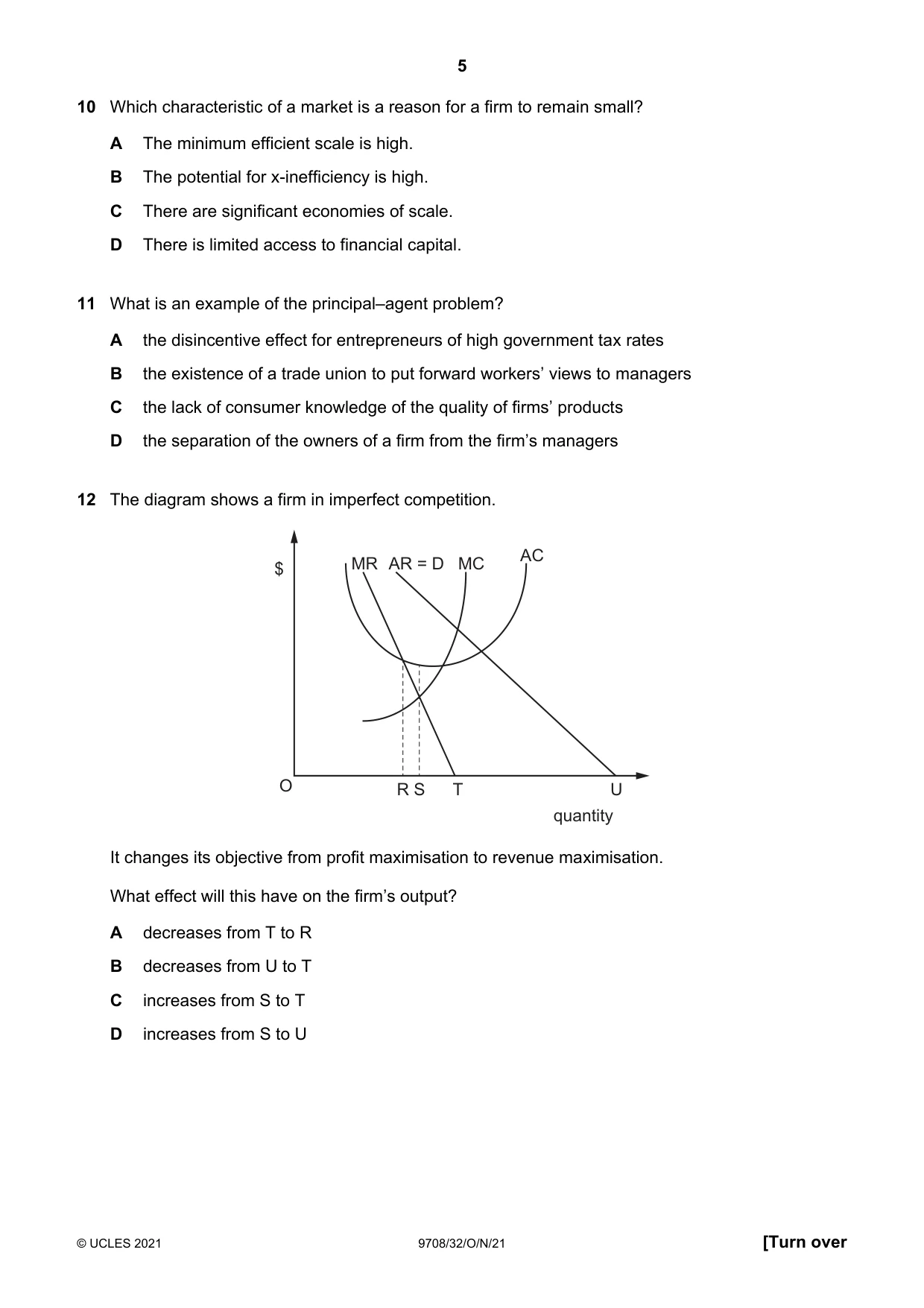 5

10 Which characteristic of a market is a reason for a firm to remain small?

A The minimum efficient scale is high.

B The potential for x-inefficiency is high.

C There are significant economies of scale.

D There is limited access to financial capital.

11 What is an example of the principal–agent problem?

A the disincentive effect for entrepreneurs of high government tax rates

B the existence of a trade union to put forward workers' views to managers

C the lack of consumer knowledge of the quality of firms' products

D the separation of the owners of a firm from the firm's managers

12 The diagram shows a firm in imperfect competition.

$
MR AR = D MC
AC
O
R S T U
quantity

It changes its objective from profit maximisation to revenue maximisation.

What effect will this have on the firm's output?

A decreases from T to R

B decreases from U to T

C increases from S to T

D increases from S to U

© UCLES 2021 9708/32/O/N/21 [Turn over